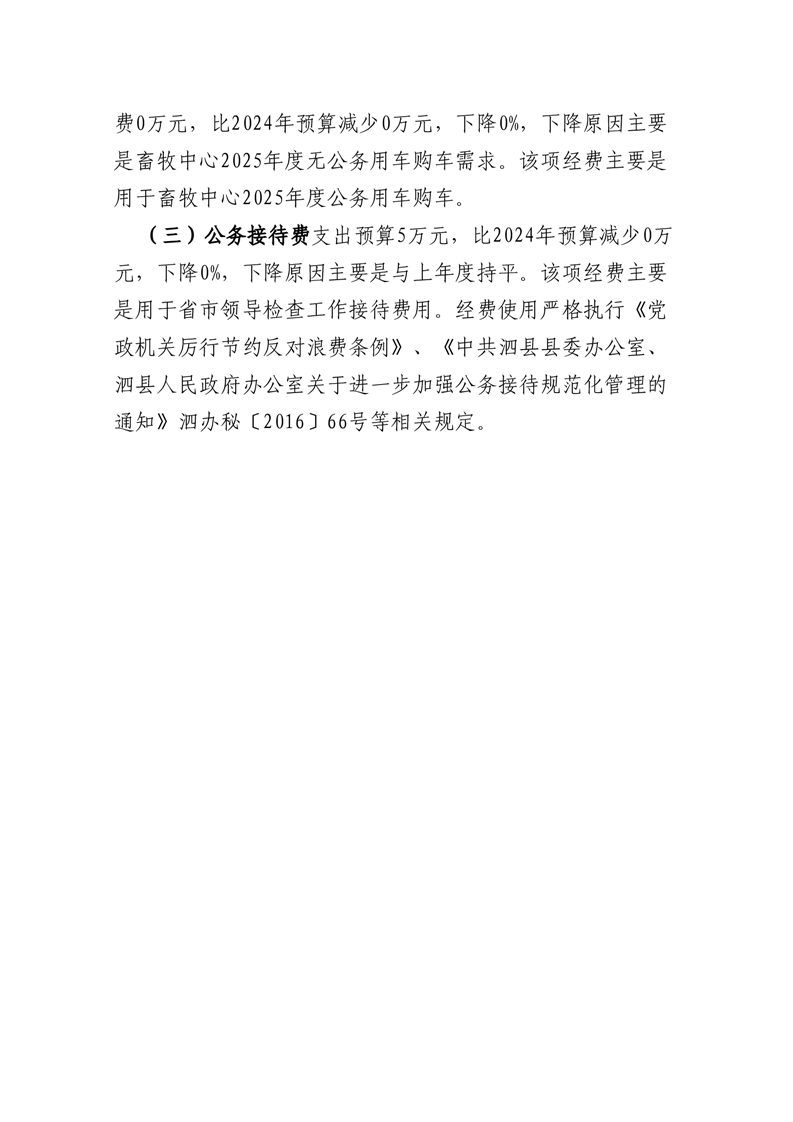 费0万元，比2024年预算减少0万元，下降0%，下降原因主要是畜牧中心2025年度无公务用车购车需求。该项经费主要是用于畜牧中心2025年度公务用车购车。

（三）公务接待费支出预算5万元，比2024年预算减少0万元，下降0%，下降原因主要是与上年度持平。该项经费主要是用于省市领导检查工作接待费用。经费使用严格执行《党政机关厉行节约反对浪费条例》、《中共泗县县委办公室、泗县人民政府办公室关于进一步加强公务接待规范化管理的通知》泗办秘〔2016〕66号等相关规定。